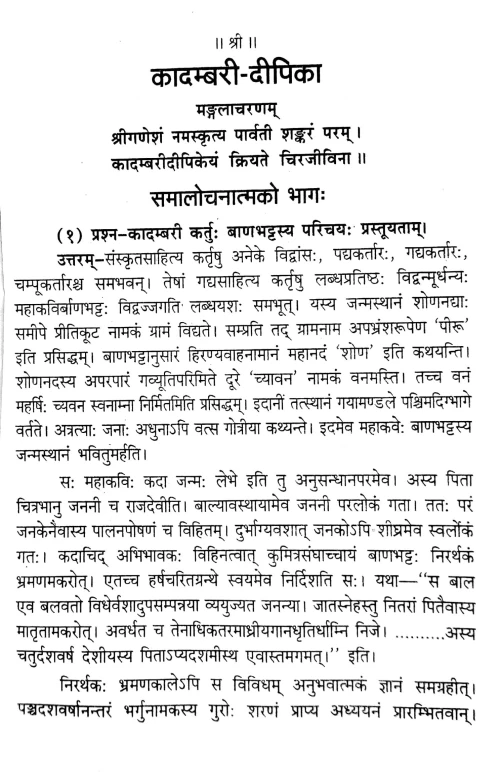 ॥ श्री ॥

कादम्बरी-दीपिका

मङ्गलाचरणम्

श्रीगणेशं नमस्कृत्य पार्वती शङ्करं परम्।
कादम्बरीदीपिकेयं क्रियते चिरजीविना॥

समालोचनात्मको भागः

(१) प्रश्न–कादम्बरी कर्तुः बाणभट्टस्य परिचयः प्रस्तूयताम्।

उत्तरम्–संस्कृतसाहित्य कर्तृषु अनेके विद्वांसः, पद्यकर्तारः, गद्यकर्तारः, चम्पूकर्तारश्च समभवन्। तेषां गद्यसाहित्य कर्तृषु लब्धप्रतिष्ठः विद्वन्मूर्धन्यः महाकविर्बाणभट्टः विद्वज्जगति लब्धयशः समभूत्। यस्य जन्मस्थानं शोणनद्याः समीपे प्रीतिकूट नामकं ग्रामं विद्यते। सम्प्रति तद् ग्रामनाम अपभ्रंशरूपेण 'पीरू' इति प्रसिद्धम्। बाणभट्टानुसारं हिरण्यवाहनामानं महानदं 'शोण' इति कथयन्ति। शोणनदस्य अपरपारं गव्यूतिपरिमिते दूरे 'च्यावन' नामकं वनमस्ति। तच्च वनं महर्षिः च्यवन स्वनाम्ना निर्मितमिति प्रसिद्धम्। इदानीं तत्स्थानं गयामण्डले पश्चिमदिग्भागे वर्तते। अत्रत्याः जनाः अधुनाऽपि वत्स गोत्रीया कथ्यन्ते। इदमेव महाकवेः बाणभट्टस्य जन्मस्थानं भवितुमर्हति।

सः महाकविः कदा जन्मः लेभे इति तु अनुसन्धानपरमेव। अस्य पिता चित्रभानु जननी च राजदेवीति। बाल्यावस्थायामेव जननी परलोकं गता। ततः परं जनकेनैवास्य पालनपोषणं च विहितम्। दुर्भाग्यवशात् जनकोऽपि शीघ्रमेव स्वर्लोकं गतः। कदाचिद् अभिभावकः विहिनत्वात् कुमित्रसंघाच्चायं बाणभट्टः निरर्थकं भ्रमणमकरोत्। एतच्च हर्षचरितग्रन्थे स्वयमेव निर्दिशति सः। यथा—"स बाल एव बलवतो विधेर्वशादुपसम्पन्नया व्ययुज्यत जनन्या। जातस्नेहस्तु नितरां पितैवास्य मातृतामकरोत्। अवर्धत च तेनाधिकतरमाध्रीयगानधृतिर्धाम्नि निजे। .........अस्य चतुर्दशवर्ष देशीयस्य पिताऽप्यदशमीस्थ एवास्तमगमत्।" इति।

निरर्थकः भ्रमणकालेऽपि स विविधम् अनुभवात्मकं ज्ञानं समग्रहीत्। पञ्चदशवर्षानन्तरं भर्गुनामकस्य गुरोः शरणं प्राप्य अध्ययनं प्रारम्भितवान्।